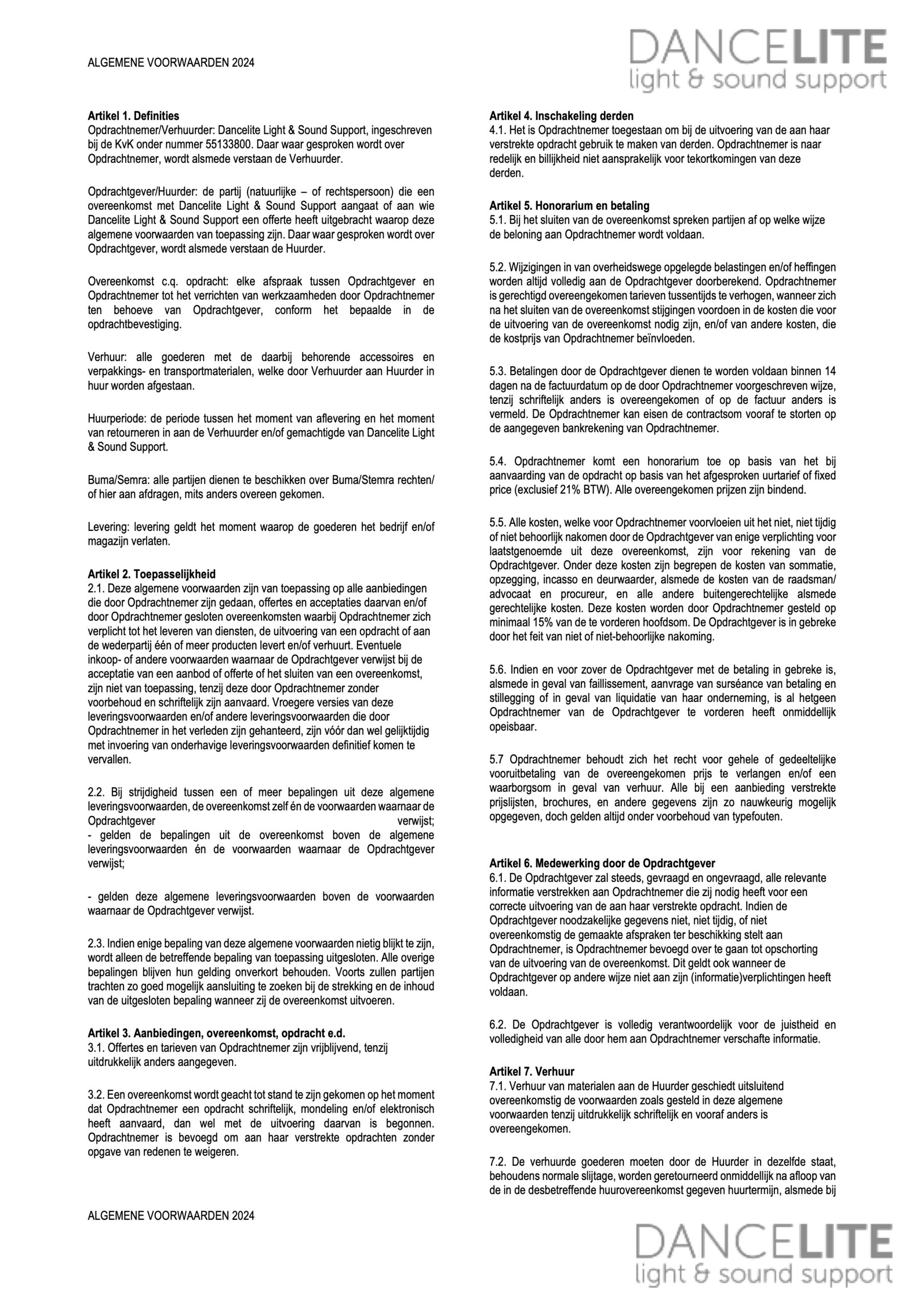 ALGEMENE VOORWAARDEN 2024

DANCELITE
light & sound support

**Artikel 1. Definities**
Opdrachtnemer/Verhuurder: Dancelite Light & Sound Support, ingeschreven bij de KvK onder nummer 55133800. Daar waar gesproken wordt over Opdrachtnemer, wordt alsmede verstaan de Verhuurder.

Opdrachtgever/Huurder: de partij (natuurlijke – of rechtspersoon) die een overeenkomst met Dancelite Light & Sound Support aangaat of aan wie Dancelite Light & Sound Support een offerte heeft uitgebracht waarop deze algemene voorwaarden van toepassing zijn. Daar waar gesproken wordt over Opdrachtgever, wordt alsmede verstaan de Huurder.

Overeenkomst c.q. opdracht: elke afspraak tussen Opdrachtgever en Opdrachtnemer tot het verrichten van werkzaamheden door Opdrachtnemer ten behoeve van Opdrachtgever, conform het bepaalde in de opdrachtbevestiging.

Verhuur: alle goederen met de daarbij behorende accessoires en verpakkings- en transportmaterialen, welke door Verhuurder aan Huurder in huur worden afgestaan.

Huurperiode: de periode tussen het moment van aflevering en het moment van retourneren in aan de Verhuurder en/of gemachtigde van Dancelite Light & Sound Support.

Buma/Semra: alle partijen dienen te beschikken over Buma/Stemra rechten/ of hier aan afdragen, mits anders overeen gekomen.

Levering: levering geldt het moment waarop de goederen het bedrijf en/of magazijn verlaten.

**Artikel 2. Toepasselijkheid**
2.1. Deze algemene voorwaarden zijn van toepassing op alle aanbiedingen die door Opdrachtnemer zijn gedaan, offertes en acceptaties daarvan en/of door Opdrachtnemer gesloten overeenkomsten waarbij Opdrachtnemer zich verplicht tot het leveren van diensten, de uitvoering van een opdracht of aan de wederpartij één of meer producten levert en/of verhuurt. Eventuele inkoop- of andere voorwaarden waarnaar de Opdrachtgever verwijst bij de acceptatie van een aanbod of offerte of het sluiten van een overeenkomst, zijn niet van toepassing, tenzij deze door Opdrachtnemer zonder voorbehoud en schriftelijk zijn aanvaard. Vroegere versies van deze leveringsvoorwaarden en/of andere leveringsvoorwaarden die door Opdrachtnemer in het verleden zijn gehanteerd, zijn vóór dan wel gelijktijdig met invoering van onderhavige leveringsvoorwaarden definitief komen te vervallen.

2.2. Bij strijdigheid tussen een of meer bepalingen uit deze algemene leveringsvoorwaarden, de overeenkomst zelf én de voorwaarden waarnaar de Opdrachtgever verwijst;
- gelden de bepalingen uit de overeenkomst boven de algemene leveringsvoorwaarden én de voorwaarden waarnaar de Opdrachtgever verwijst;

- gelden deze algemene leveringsvoorwaarden boven de voorwaarden waarnaar de Opdrachtgever verwijst.

2.3. Indien enige bepaling van deze algemene voorwaarden nietig blijkt te zijn, wordt alleen de betreffende bepaling van toepassing uitgesloten. Alle overige bepalingen blijven hun gelding onverkort behouden. Voorts zullen partijen trachten zo goed mogelijk aansluiting te zoeken bij de strekking en de inhoud van de uitgesloten bepaling wanneer zij de overeenkomst uitvoeren.

**Artikel 3. Aanbiedingen, overeenkomst, opdracht e.d.**
3.1. Offertes en tarieven van Opdrachtnemer zijn vrijblijvend, tenzij uitdrukkelijk anders aangegeven.

3.2. Een overeenkomst wordt geacht tot stand te zijn gekomen op het moment dat Opdrachtnemer een opdracht schriftelijk, mondeling en/of elektronisch heeft aanvaard, dan wel met de uitvoering daarvan is begonnen. Opdrachtnemer is bevoegd om aan haar verstrekte opdrachten zonder opgave van redenen te weigeren.

**Artikel 4. Inschakeling derden**
4.1. Het is Opdrachtnemer toegestaan om bij de uitvoering van de aan haar verstrekte opdracht gebruik te maken van derden. Opdrachtnemer is naar redelijk en billijkheid niet aansprakelijk voor tekortkomingen van deze derden.

**Artikel 5. Honorarium en betaling**
5.1. Bij het sluiten van de overeenkomst spreken partijen af op welke wijze de beloning aan Opdrachtnemer wordt voldaan.

5.2. Wijzigingen in van overheidswege opgelegde belastingen en/of heffingen worden altijd volledig aan de Opdrachtgever doorberekend. Opdrachtnemer is gerechtigd overeengekomen tarieven tussentijds te verhogen, wanneer zich na het sluiten van de overeenkomst stijgingen voordoen in de kosten die voor de uitvoering van de overeenkomst nodig zijn, en/of van andere kosten, die de kostprijs van Opdrachtnemer beïnvloeden.

5.3. Betalingen door de Opdrachtgever dienen te worden voldaan binnen 14 dagen na de factuurdatum op de door Opdrachtnemer voorgeschreven wijze, tenzij schriftelijk anders is overeengekomen of op de factuur anders is vermeld. De Opdrachtnemer kan eisen de contractsom vooraf te storten op de aangegeven bankrekening van Opdrachtnemer.

5.4. Opdrachtnemer komt een honorarium toe op basis van het bij aanvaarding van de opdracht op basis van het afgesproken uurtarief of fixed price (exclusief 21% BTW). Alle overeengekomen prijzen zijn bindend.

5.5. Alle kosten, welke voor Opdrachtnemer voorvloeien uit het niet, niet tijdig of niet behoorlijk nakomen door de Opdrachtgever van enige verplichting voor laatstgenoemde uit deze overeenkomst, zijn voor rekening van de Opdrachtgever. Onder deze kosten zijn begrepen de kosten van sommatie, opzegging, incasso en deurwaarder, alsmede de kosten van de raadsman/ advocaat en procureur, en alle andere buitengerechtelijke alsmede gerechtelijke kosten. Deze kosten worden door Opdrachtnemer gesteld op minimaal 15% van de te vorderen hoofdsom. De Opdrachtgever is in gebreke door het feit van niet of niet-behoorlijke nakoming.

5.6. Indien en voor zover de Opdrachtgever met de betaling in gebreke is, alsmede in geval van faillissement, aanvrage van surséance van betaling en stillegging of in geval van liquidatie van haar onderneming, is al hetgeen Opdrachtnemer van de Opdrachtgever te vorderen heeft onmiddellijk opeisbaar.

5.7 Opdrachtnemer behoudt zich het recht voor gehele of gedeeltelijke vooruitbetaling van de overeengekomen prijs te verlangen en/of een waarborgsom in geval van verhuur. Alle bij een aanbieding verstrekte prijslijsten, brochures, en andere gegevens zijn zo nauwkeurig mogelijk opgegeven, doch gelden altijd onder voorbehoud van typefouten.

**Artikel 6. Medewerking door de Opdrachtgever**
6.1. De Opdrachtgever zal steeds, gevraagd en ongevraagd, alle relevante informatie verstrekken aan Opdrachtnemer die zij nodig heeft voor een correcte uitvoering van de aan haar verstrekte opdracht. Indien de Opdrachtgever noodzakelijke gegevens niet, niet tijdig, of niet overeenkomstig de gemaakte afspraken ter beschikking stelt aan Opdrachtnemer, is Opdrachtnemer bevoegd over te gaan tot opschorting van de uitvoering van de overeenkomst. Dit geldt ook wanneer de Opdrachtgever op andere wijze niet aan zijn (informatie)verplichtingen heeft voldaan.

6.2. De Opdrachtgever is volledig verantwoordelijk voor de juistheid en volledigheid van alle door hem aan Opdrachtnemer verschafte informatie.

**Artikel 7. Verhuur**
7.1. Verhuur van materialen aan de Huurder geschiedt uitsluitend overeenkomstig de voorwaarden zoals gesteld in deze algemene voorwaarden tenzij uitdrukkelijk schriftelijk en vooraf anders is overeengekomen.

7.2. De verhuurde goederen moeten door de Huurder in dezelfde staat, behoudens normale slijtage, worden geretourneerd onmiddellijk na afloop van de in de desbetreffende huurovereenkomst gegeven huurtermijn, alsmede bij

ALGEMENE VOORWAARDEN 2024

DANCELITE
light & sound support